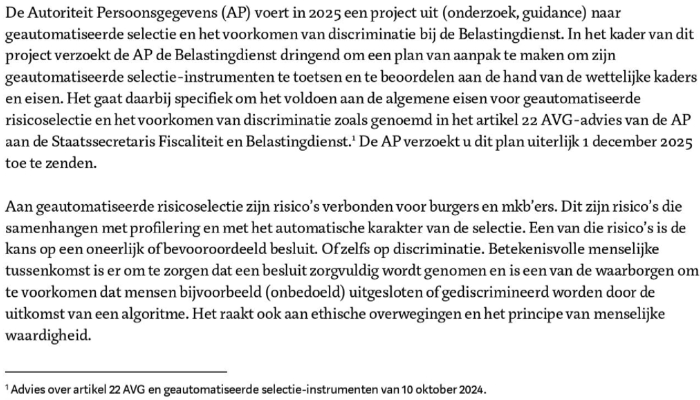 De Autoriteit Persoonsgegevens (AP) voert in 2025 een project uit (onderzoek, guidance) naar geautomatiseerde selectie en het voorkomen van discriminatie bij de Belastingdienst. In het kader van dit project verzoekt de AP de Belastingdienst dringend om een plan van aanpak te maken om zijn geautomatiseerde selectie-instrumenten te toetsen en te beoordelen aan de hand van de wettelijke kaders en eisen. Het gaat daarbij specifiek om het voldoen aan de algemene eisen voor geautomatiseerde risicoselectie en het voorkomen van discriminatie zoals genoemd in het artikel 22 AVG-advies van de AP aan de Staatssecretaris Fiscaliteit en Belastingdienst.$^1$ De AP verzoekt u dit plan uiterlijk 1 december 2025 toe te zenden.

Aan geautomatiseerde risicoselectie zijn risico's verbonden voor burgers en mkb'ers. Dit zijn risico's die samenhangen met profilering en met het automatische karakter van de selectie. Een van die risico's is de kans op een oneerlijk of bevooroordeeld besluit. Of zelfs op discriminatie. Betekenisvolle menselijke tussenkomst is er om te zorgen dat een besluit zorgvuldig wordt genomen en is een van de waarborgen om te voorkomen dat mensen bijvoorbeeld (onbedoeld) uitgesloten of gediscrimineerd worden door de uitkomst van een algoritme. Het raakt ook aan ethische overwegingen en het principe van menselijke waardigheid.

$^1$ Advies over artikel 22 AVG en geautomatiseerde selectie-instrumenten van 10 oktober 2024.